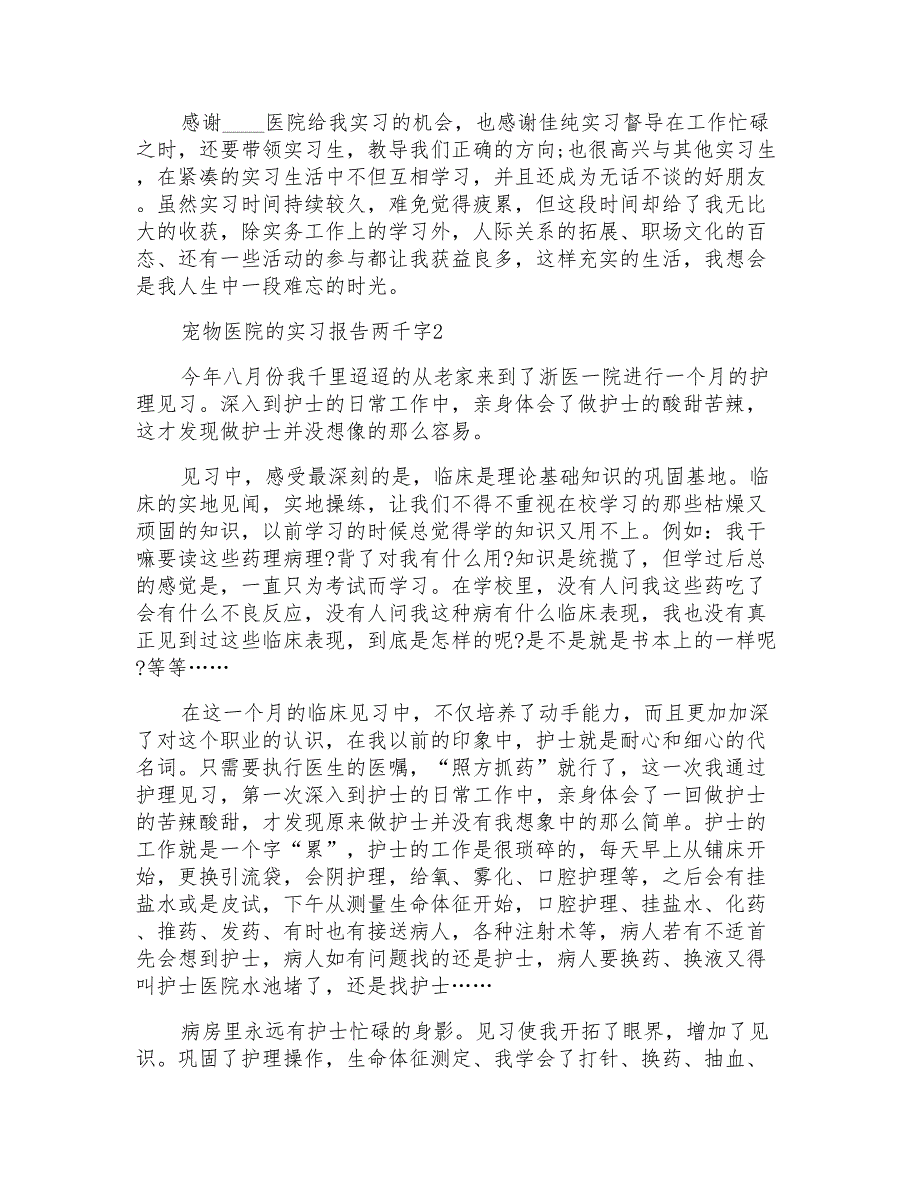 感谢____医院给我实习的机会，也感谢佳纯实习督导在工作忙碌之时，还要带领实习生，教导我们正确的方向;也很高兴与其他实习生，在紧凑的实习生活中不但互相学习，并且还成为无话不谈的好朋友。虽然实习时间持续较久，难免觉得疲累，但这段时间却给了我无比大的收获，除实务工作上的学习外，人际关系的拓展、职场文化的百态、还有一些活动的参与都让我获益良多，这样充实的生活，我想会是我人生中一段难忘的时光。

宠物医院的实习报告两千字2

今年八月份我千里迢迢的从老家来到了浙医一院进行一个月的护理见习。深入到护士的日常工作中，亲身体会了做护士的酸甜苦辣，这才发现做护士并没想像的那么容易。

见习中，感受最深刻的是，临床是理论基础知识的巩固基地。临床的实地见闻，实地操练，让我们不得不重视在校学习的那些枯燥又顽固的知识，以前学习的时候总觉得学的知识又用不上。例如：我干嘛要读这些药理病理?背了对我有什么用?知识是统揽了，但学过后总的感觉是，一直只为考试而学习。在学校里，没有人问我这些药吃了会有什么不良反应，没有人问我这种病有什么临床表现，我也没有真正见到过这些临床表现，到底是怎样的呢?是不是就是书本上的一样呢?等等……

在这一个月的临床见习中，不仅培养了动手能力，而且更加加深了对这个职业的认识，在我以前的印象中，护士就是耐心和细心的代名词。只需要执行医生的医嘱，“照方抓药”就行了，这一次我通过护理见习，第一次深入到护士的日常工作中，亲身体会了一回做护士的苦辣酸甜，才发现原来做护士并没有我想象中的那么简单。护士的工作就是一个字“累”，护士的工作是很琐碎的，每天早上从铺床开始，更换引流袋，会阴护理，给氧、雾化、口腔护理等，之后会有挂盐水或是皮试，下午从测量生命体征开始，口腔护理、挂盐水、化药、推药、发药、有时也有接送病人，各种注射术等，病人若有不适首先会想到护士，病人如有问题找的还是护士，病人要换药、换液又得叫护士医院水池堵了，还是找护士……

病房里永远有护士忙碌的身影。见习使我开拓了眼界，增加了见识。巩固了护理操作，生命体征测定、我学会了打针、换药、抽血、